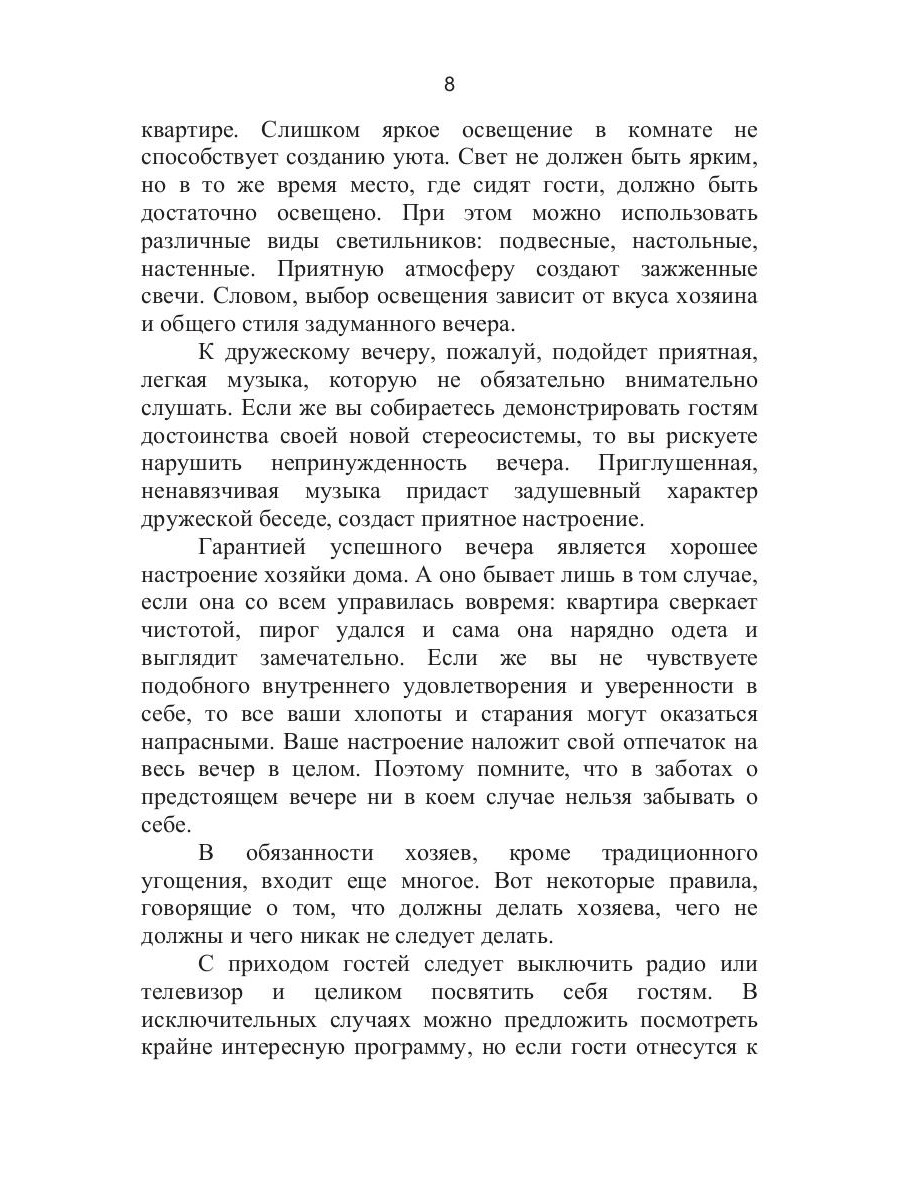 8

квартире. Слишком яркое освещение в комнате не способствует созданию уюта. Свет не должен быть ярким, но в то же время место, где сидят гости, должно быть достаточно освещено. При этом можно использовать различные виды светильников: подвесные, настольные, настенные. Приятную атмосферу создают зажженные свечи. Словом, выбор освещения зависит от вкуса хозяина и общего стиля задуманного вечера.

К дружескому вечеру, пожалуй, подойдет приятная, легкая музыка, которую не обязательно внимательно слушать. Если же вы собираетесь демонстрировать гостям достоинства своей новой стереосистемы, то вы рискуете нарушить непринужденность вечера. Приглушенная, ненавязчивая музыка придаст задушевный характер дружеской беседе, создаст приятное настроение.

Гарантией успешного вечера является хорошее настроение хозяйки дома. А оно бывает лишь в том случае, если она со всем управилась вовремя: квартира сверкает чистотой, пирог удался и сама она нарядно одета и выглядит замечательно. Если же вы не чувствуете подобного внутреннего удовлетворения и уверенности в себе, то все ваши хлопоты и старания могут оказаться напрасными. Ваше настроение наложит свой отпечаток на весь вечер в целом. Поэтому помните, что в заботах о предстоящем вечере ни в коем случае нельзя забывать о себе.

В обязанности хозяев, кроме традиционного угощения, входит еще многое. Вот некоторые правила, говорящие о том, что должны делать хозяева, чего не должны и чего никак не следует делать.

С приходом гостей следует выключить радио или телевизор и целиком посвятить себя гостям. В исключительных случаях можно предложить посмотреть крайне интересную программу, но если гости отнесутся к